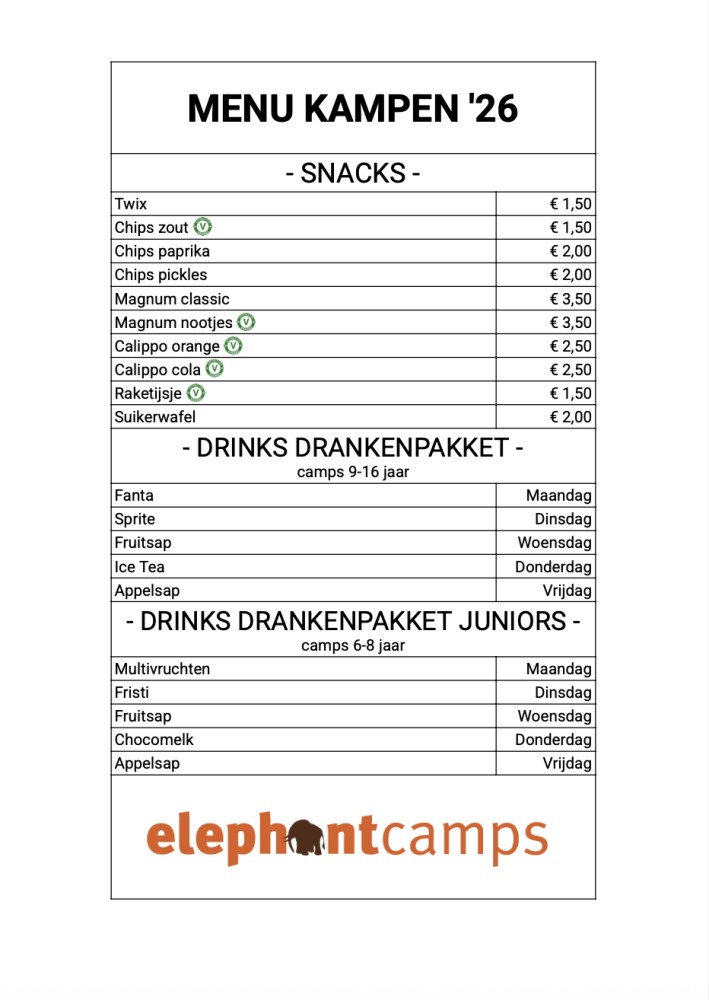 MENU KAMPEN '26

- SNACKS -

| | |
|---|---|
| Twix | € 1,50 |
| Chips zout V | € 1,50 |
| Chips paprika | € 2,00 |
| Chips pickles | € 2,00 |
| Magnum classic | € 3,50 |
| Magnum nootjes V | € 3,50 |
| Calippo orange V | € 2,50 |
| Calippo cola V | € 2,50 |
| Raketijsje V | € 1,50 |
| Suikerwafel | € 2,00 |

- DRINKS DRANKENPAKKET -
camps 9-16 jaar

| | |
|---|---|
| Fanta | Maandag |
| Sprite | Dinsdag |
| Fruitsap | Woensdag |
| Ice Tea | Donderdag |
| Appelsap | Vrijdag |

- DRINKS DRANKENPAKKET JUNIORS -
camps 6-8 jaar

| | |
|---|---|
| Multivruchten | Maandag |
| Fristi | Dinsdag |
| Fruitsap | Woensdag |
| Chocomelk | Donderdag |
| Appelsap | Vrijdag |

elephantcamps